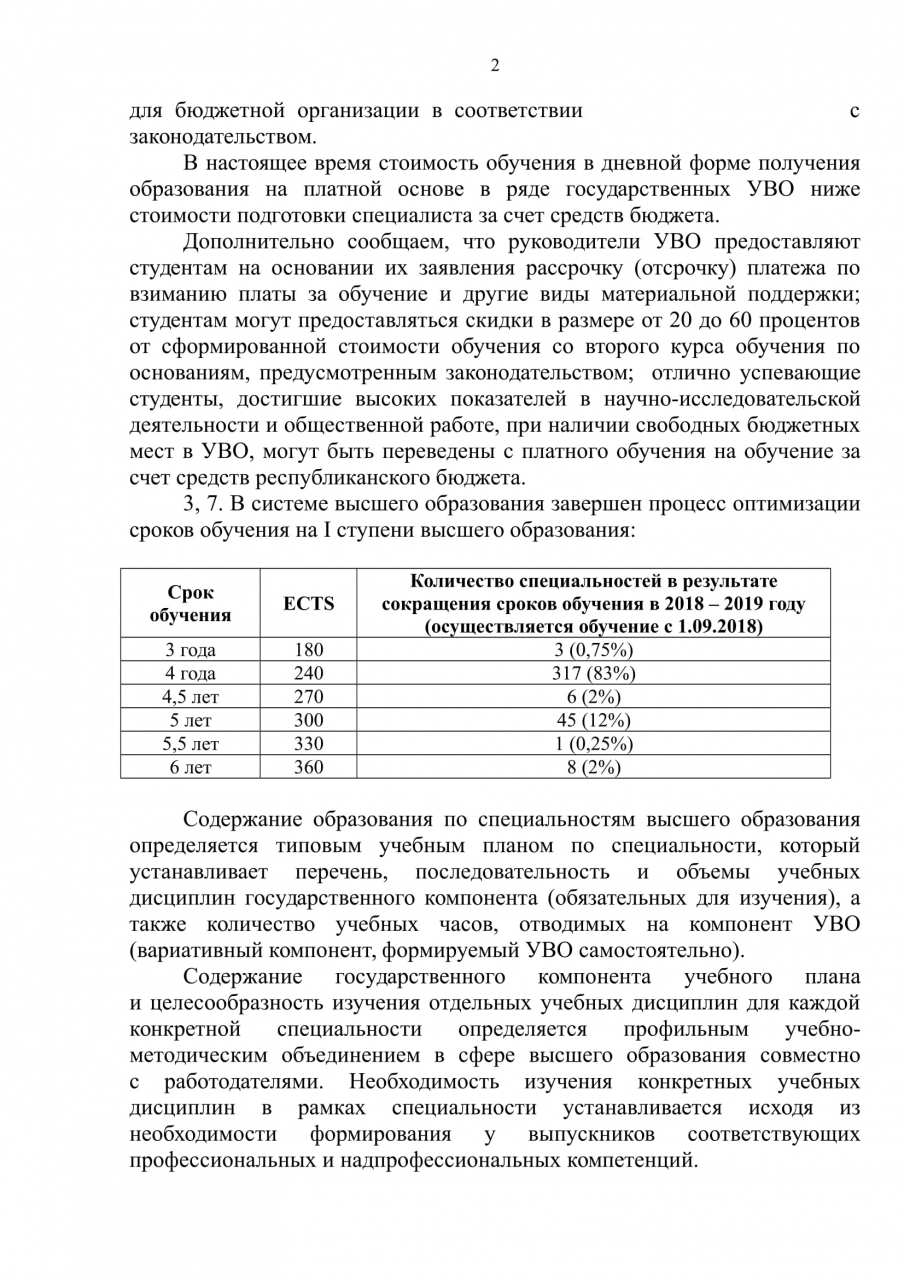 2

для бюджетной организации в соответствии с законодательством.

В настоящее время стоимость обучения в дневной форме получения образования на платной основе в ряде государственных УВО ниже стоимости подготовки специалиста за счет средств бюджета.

Дополнительно сообщаем, что руководители УВО предоставляют студентам на основании их заявления рассрочку (отсрочку) платежа по взиманию платы за обучение и другие виды материальной поддержки; студентам могут предоставляться скидки в размере от 20 до 60 процентов от сформированной стоимости обучения со второго курса обучения по основаниям, предусмотренным законодательством; отлично успевающие студенты, достигшие высоких показателей в научно-исследовательской деятельности и общественной работе, при наличии свободных бюджетных мест в УВО, могут быть переведены с платного обучения на обучение за счет средств республиканского бюджета.

3, 7. В системе высшего образования завершен процесс оптимизации сроков обучения на I ступени высшего образования:

| Срок обучения | ECTS | Количество специальностей в результате сокращения сроков обучения в 2018 – 2019 году (осуществляется обучение с 1.09.2018) |
|---|---|---|
| 3 года | 180 | 3 (0,75%) |
| 4 года | 240 | 317 (83%) |
| 4,5 лет | 270 | 6 (2%) |
| 5 лет | 300 | 45 (12%) |
| 5,5 лет | 330 | 1 (0,25%) |
| 6 лет | 360 | 8 (2%) |

Содержание образования по специальностям высшего образования определяется типовым учебным планом по специальности, который устанавливает перечень, последовательность и объемы учебных дисциплин государственного компонента (обязательных для изучения), а также количество учебных часов, отводимых на компонент УВО (вариативный компонент, формируемый УВО самостоятельно).

Содержание государственного компонента учебного плана и целесообразность изучения отдельных учебных дисциплин для каждой конкретной специальности определяется профильным учебно-методическим объединением в сфере высшего образования совместно с работодателями. Необходимость изучения конкретных учебных дисциплин в рамках специальности устанавливается исходя из необходимости формирования у выпускников соответствующих профессиональных и надпрофессиональных компетенций.